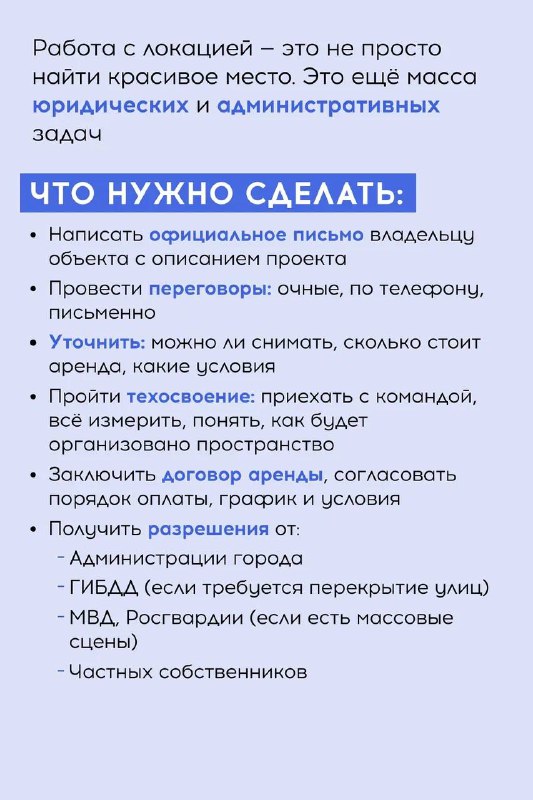 Работа с локацией – это не просто найти красивое место. Это ещё масса юридических и административных задач

ЧТО НУЖНО СДЕЛАТЬ:

• Написать официальное письмо владельцу объекта с описанием проекта
• Провести переговоры: очные, по телефону, письменно
• Уточнить: можно ли снимать, сколько стоит аренда, какие условия
• Пройти техосвоение: приехать с командой, всё измерить, понять, как будет организовано пространство
• Заключить договор аренды, согласовать порядок оплаты, график и условия
• Получить разрешения от:
- Администрации города
- ГИБДД (если требуется перекрытие улиц)
- МВД, Росгвардии (если есть массовые сцены)
- Частных собственников